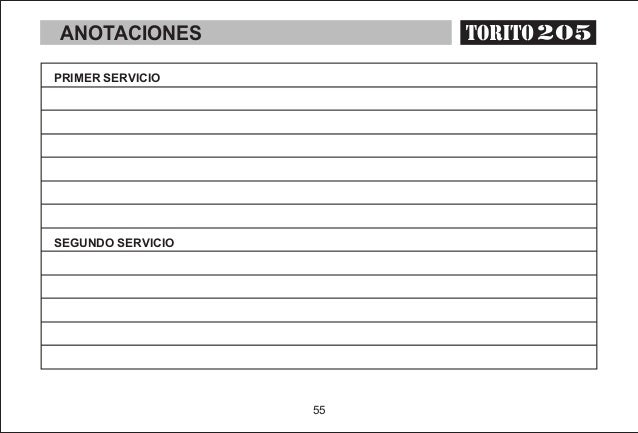 ANOTACIONES

TORITO 205

PRIMER SERVICIO

SEGUNDO SERVICIO

55